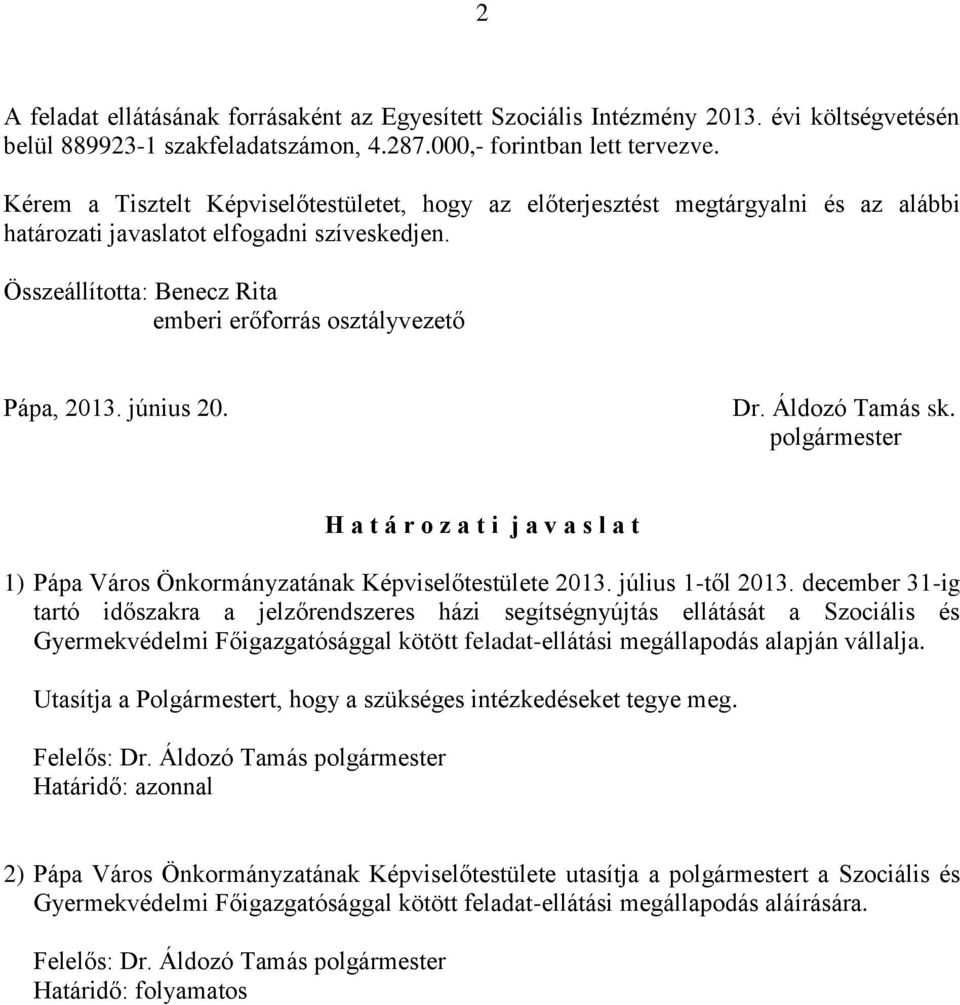 2

A feladat ellátásának forrásaként az Egyesített Szociális Intézmény 2013. évi költségvetésén belül 889923-1 szakfeladatszámon, 4.287.000,- forintban lett tervezve.

Kérem a Tisztelt Képviselőtestületet, hogy az előterjesztést megtárgyalni és az alábbi határozati javaslatot elfogadni szíveskedjen.

Összeállította: Benecz Rita
emberi erőforrás osztályvezető

Pápa, 2013. június 20.

Dr. Áldozó Tamás sk.
polgármester

H a t á r o z a t i j a v a s l a t

1) Pápa Város Önkormányzatának Képviselőtestülete 2013. július 1-től 2013. december 31-ig tartó időszakra a jelzőrendszeres házi segítségnyújtás ellátását a Szociális és Gyermekvédelmi Főigazgatósággal kötött feladat-ellátási megállapodás alapján vállalja.

Utasítja a Polgármestert, hogy a szükséges intézkedéseket tegye meg.

Felelős: Dr. Áldozó Tamás polgármester
Határidő: azonnal

2) Pápa Város Önkormányzatának Képviselőtestülete utasítja a polgármestert a Szociális és Gyermekvédelmi Főigazgatósággal kötött feladat-ellátási megállapodás aláírására.

Felelős: Dr. Áldozó Tamás polgármester
Határidő: folyamatos